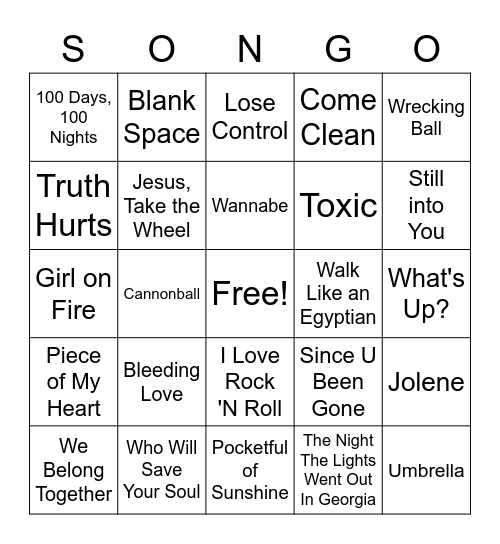 | S | O | N | G | O |
|---|---|---|---|---|
| 100 Days, 100 Nights | Blank Space | Lose Control | Come Clean | Wrecking Ball |
| Truth Hurts | Jesus, Take the Wheel | Wannabe | Toxic | Still into You |
| Girl on Fire | Cannonball | Free! | Walk Like an Egyptian | What's Up? |
| Piece of My Heart | Bleeding Love | I Love Rock 'N Roll | Since U Been Gone | Jolene |
| We Belong Together | Who Will Save Your Soul | Pocketful of Sunshine | The Night The Lights Went Out In Georgia | Umbrella |